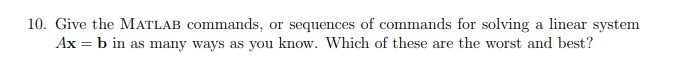 10. Give the MATLAB commands, or sequences of commands for solving a linear system $A\mathbf{x} = \mathbf{b}$ in as many ways as you know. Which of these are the worst and best?